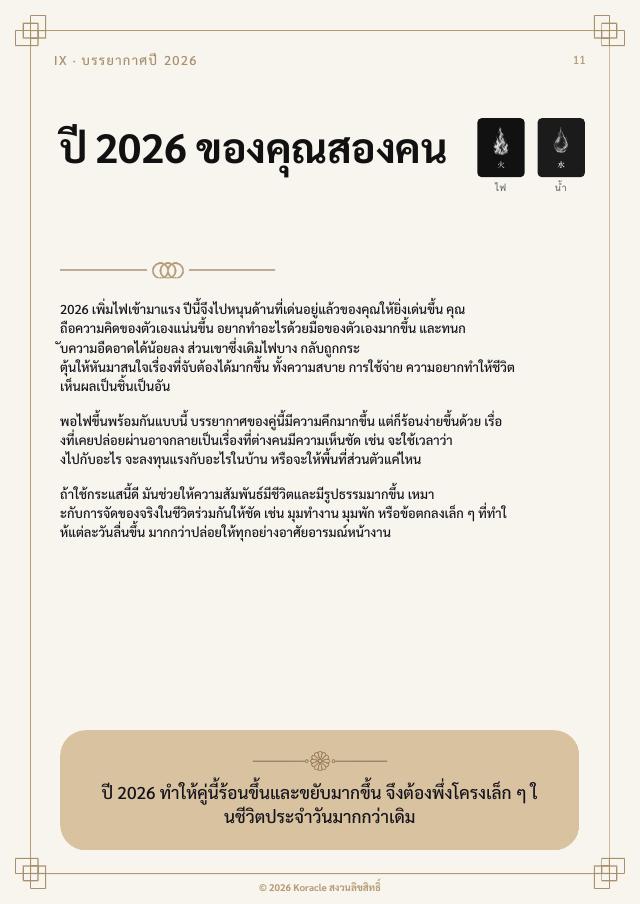 IX · บรรยากาศปี 2026

11

ปี 2026 ของคุณสองคน

火
ไฟ

水
น้ำ

2026 เพิ่มไฟเข้ามาแรง ปีนี้จึงไปหนุนด้านที่เด่นอยู่แล้วของคุณให้ยิ่งเด่นขึ้น คุณถือความคิดของตัวเองแน่นขึ้น อยากทำอะไรด้วยมือของตัวเองมากขึ้น และทนกับความอึดอาดได้น้อยลง ส่วนเขาซึ่งเดิมไฟบาง กลับถูกกระตุ้นให้หันมาสนใจเรื่องที่จับต้องได้มากขึ้น ทั้งความสบาย การใช้จ่าย ความอยากทำให้ชีวิตเห็นผลเป็นชิ้นเป็นอัน

พอไฟขึ้นพร้อมกันแบบนี้ บรรยากาศของคู่นี้มีความคึกมากขึ้น แต่ก็ร้อนง่ายขึ้นด้วย เรื่องที่เคยปล่อยผ่านอาจกลายเป็นเรื่องที่ต่างคนมีความเห็นชัด เช่น จะใช้เวลาว่างไปกับอะไร จะลงทุนแรงกับอะไรในบ้าน หรือจะให้พื้นที่ส่วนตัวแค่ไหน

ถ้าใช้กระแสนี้ดี มันช่วยให้ความสัมพันธ์มีชีวิตและมีรูปธรรมมากขึ้น เหมาะกับการจัดของจริงในชีวิตร่วมกันให้ชัด เช่น มุมทำงาน มุมพัก หรือข้อตกลงเล็ก ๆ ที่ทำให้แต่ละวันลื่นขึ้น มากกว่าปล่อยให้ทุกอย่างอาศัยอารมณ์หน้างาน

ปี 2026 ทำให้คู่นี้ร้อนขึ้นและขยับมากขึ้น จึงต้องพึ่งโครงเล็ก ๆ ในชีวิตประจำวันมากกว่าเดิม

© 2026 Koracle สงวนลิขสิทธิ์